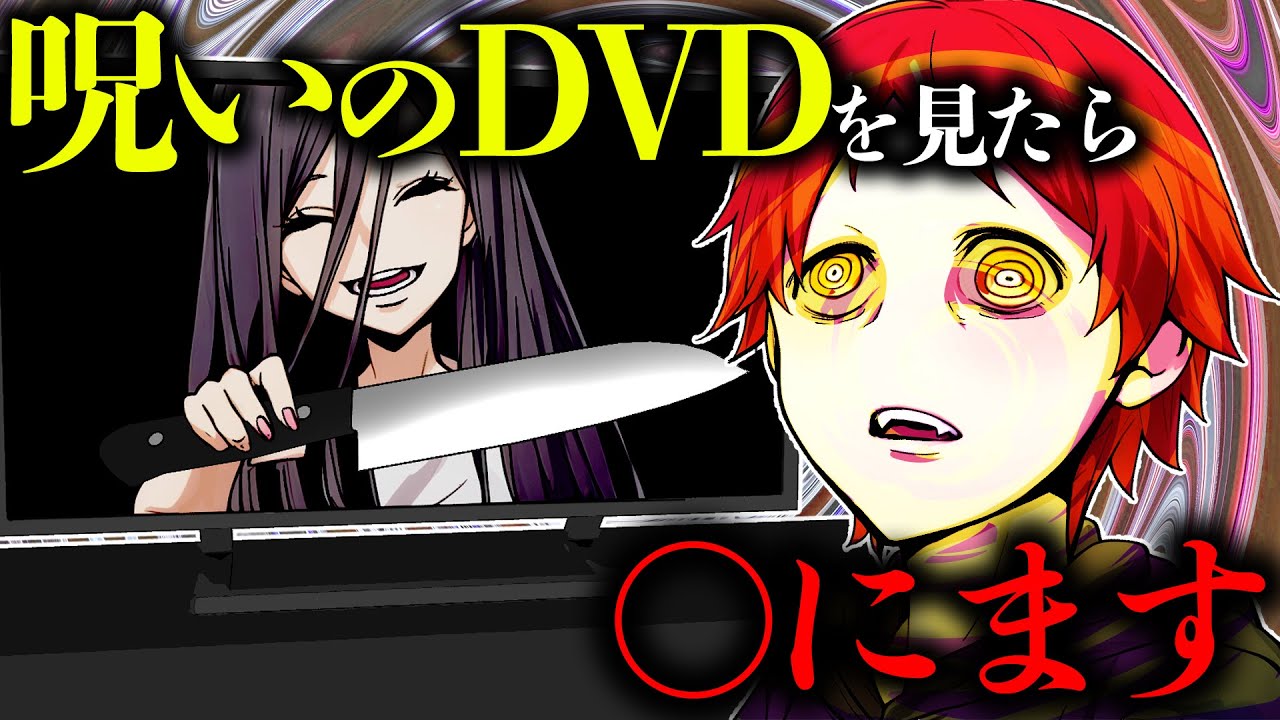 呪いのDVDを見たら

○にます